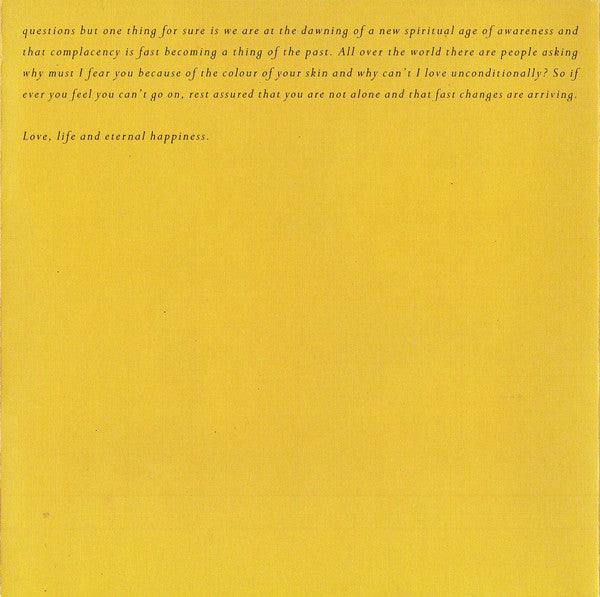 questions but one thing for sure is we are at the dawning of a new spiritual age of awareness and that complacency is fast becoming a thing of the past. All over the world there are people asking why must I fear you because of the colour of your skin and why can't I love unconditionally? So if ever you feel you can't go on, rest assured that you are not alone and that fast changes are arriving.

Love, life and eternal happiness.